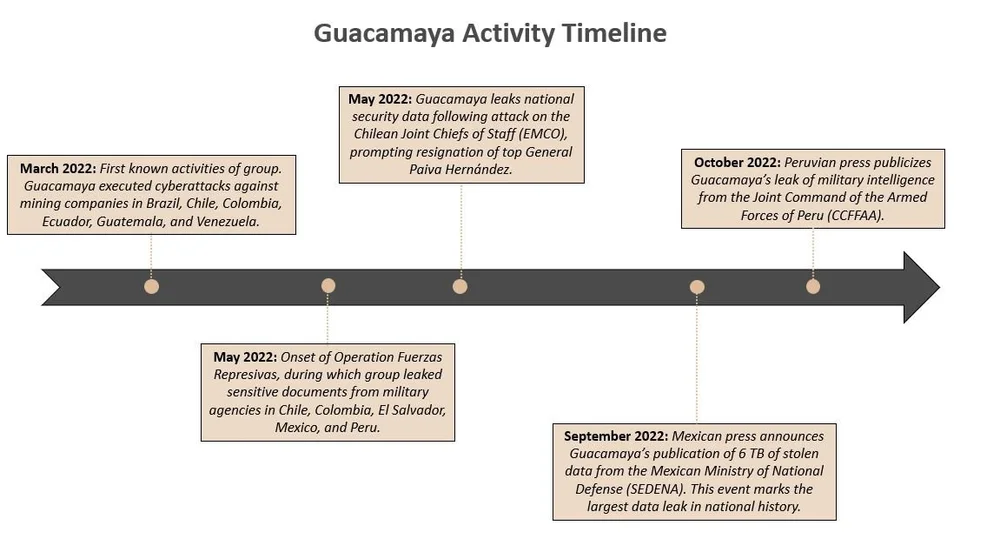 Guacamaya Activity Timeline

March 2022: First known activities of group. Guacamaya executed cyberattacks against mining companies in Brazil, Chile, Colombia, Ecuador, Guatemala, and Venezuela.

May 2022: Onset of Operation Fuerzas Represivas, during which group leaked sensitive documents from military agencies in Chile, Colombia, El Salvador, Mexico, and Peru.

May 2022: Guacamaya leaks national security data following attack on the Chilean Joint Chiefs of Staff (EMCO), prompting resignation of top General Paiva Hernández.

September 2022: Mexican press announces Guacamaya's publication of 6 TB of stolen data from the Mexican Ministry of National Defense (SEDENA). This event marks the largest data leak in national history.

October 2022: Peruvian press publicizes Guacamaya's leak of military intelligence from the Joint Command of the Armed Forces of Peru (CCFFAA).